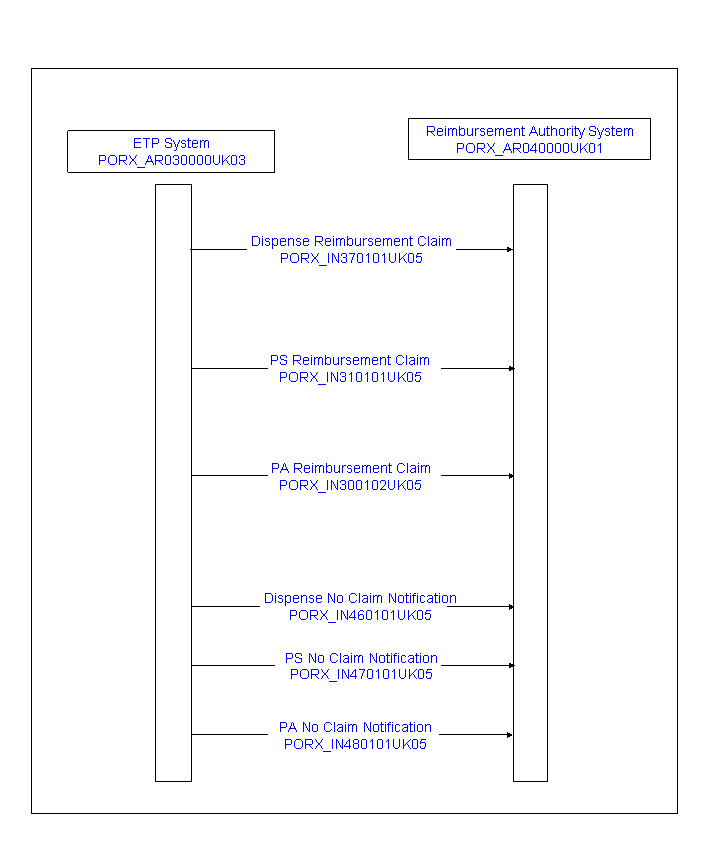 ETP System
PORX_AR030000UK03

Reimbursement Authority System
PORX_AR040000UK01

Dispense Reimbursement Claim
PORX_IN370101UK05

PS Reimbursement Claim
PORX_IN310101UK05

PA Reimbursement Claim
PORX_IN300102UK05

Dispense No Claim Notification
PORX_IN460101UK05

PS No Claim Notification
PORX_IN470101UK05

PA No Claim Notification
PORX_IN480101UK05